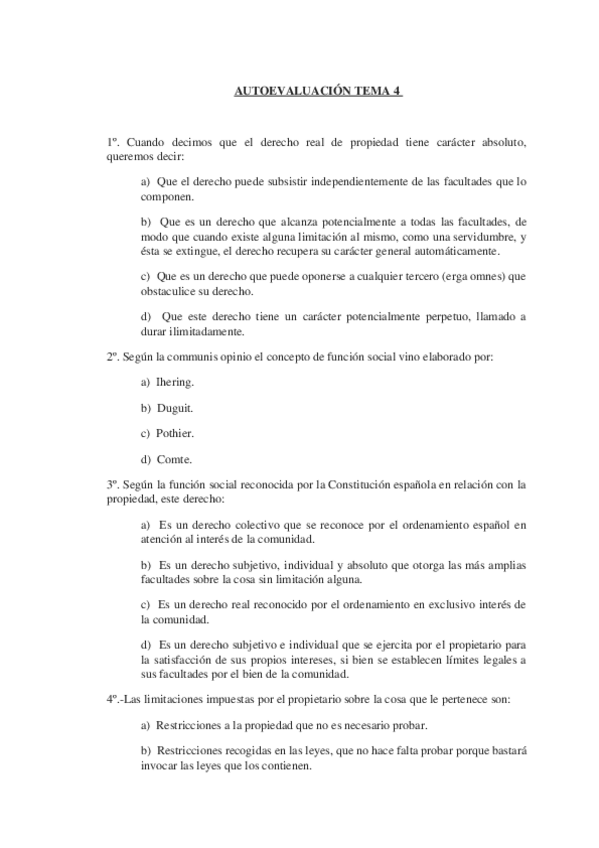 AUTOEVALUACIÓN TEMA 4

1º. Cuando decimos que el derecho real de propiedad tiene carácter absoluto, queremos decir:

a) Que el derecho puede subsistir independientemente de las facultades que lo componen.

b) Que es un derecho que alcanza potencialmente a todas las facultades, de modo que cuando existe alguna limitación al mismo, como una servidumbre, y ésta se extingue, el derecho recupera su carácter general automáticamente.

c) Que es un derecho que puede oponerse a cualquier tercero (erga omnes) que obstaculice su derecho.

d) Que este derecho tiene un carácter potencialmente perpetuo, llamado a durar ilimitadamente.

2º. Según la communis opinio el concepto de función social vino elaborado por:

a) Ihering.

b) Duguit.

c) Pothier.

d) Comte.

3º. Según la función social reconocida por la Constitución española en relación con la propiedad, este derecho:

a) Es un derecho colectivo que se reconoce por el ordenamiento español en atención al interés de la comunidad.

b) Es un derecho subjetivo, individual y absoluto que otorga las más amplias facultades sobre la cosa sin limitación alguna.

c) Es un derecho real reconocido por el ordenamiento en exclusivo interés de la comunidad.

d) Es un derecho subjetivo e individual que se ejercita por el propietario para la satisfacción de sus propios intereses, si bien se establecen límites legales a sus facultades por el bien de la comunidad.

4º.-Las limitaciones impuestas por el propietario sobre la cosa que le pertenece son:

a) Restricciones a la propiedad que no es necesario probar.

b) Restricciones recogidas en las leyes, que no hace falta probar porque bastará invocar las leyes que los contienen.